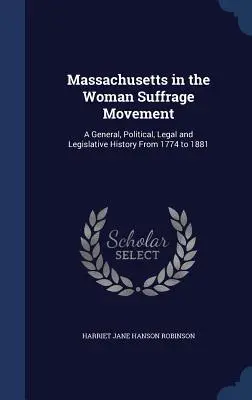 Massachusetts in the Woman Suffrage Movement

A General, Political, Legal and Legislative History From 1774 to 1881

Scholar SELECT

HARRIET JANE HANSON ROBINSON